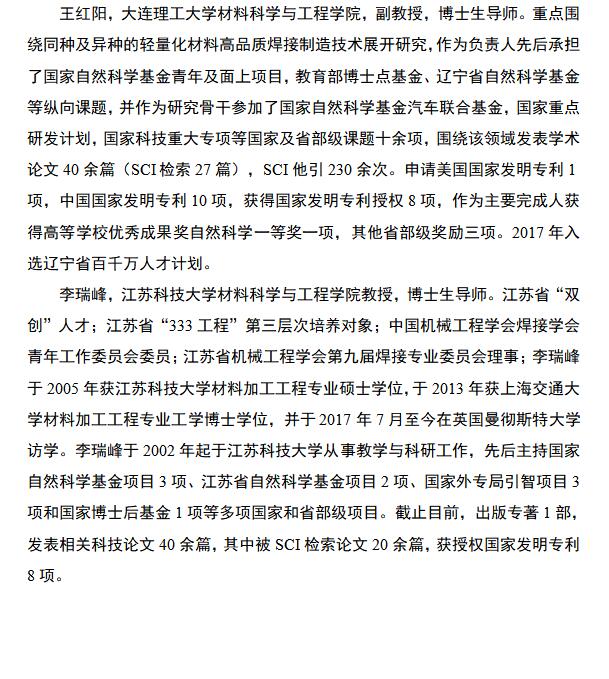 王红阳，大连理工大学材料科学与工程学院，副教授，博士生导师。重点围绕同种及异种的轻量化材料高品质焊接制造技术展开研究，作为负责人先后承担了国家自然科学基金青年及面上项目，教育部博士点基金、辽宁省自然科学基金等纵向课题，并作为研究骨干参加了国家自然科学基金汽车联合基金，国家重点研发计划，国家科技重大专项等国家及省部级课题十余项，围绕该领域发表学术论文 40 余篇（SCI 检索 27 篇），SCI 他引 230 余次。申请美国国家发明专利 1 项，中国国家发明专利 10 项，获得国家发明专利授权 8 项，作为主要完成人获得高等学校优秀成果奖自然科学一等奖一项，其他省部级奖励三项。2017 年入选辽宁省百千万人才计划。

李瑞峰，江苏科技大学材料科学与工程学院教授，博士生导师。江苏省“双创”人才；江苏省“333 工程”第三层次培养对象；中国机械工程学会焊接学会青年工作委员会委员；江苏省机械工程学会第九届焊接专业委员会理事；李瑞峰于 2005 年获江苏科技大学材料加工工程专业硕士学位，于 2013 年获上海交通大学材料加工工程专业工学博士学位，并于 2017 年 7 月至今在英国曼彻斯特大学访学。李瑞峰于 2002 年起于江苏科技大学从事教学与科研工作，先后主持国家自然科学基金项目 3 项、江苏省自然科学基金项目 2 项、国家外专局引智项目 3 项和国家博士后基金 1 项等多项国家和省部级项目。截止目前，出版专著 1 部，发表相关科技论文 40 余篇，其中被 SCI 检索论文 20 余篇，获授权国家发明专利 8 项。